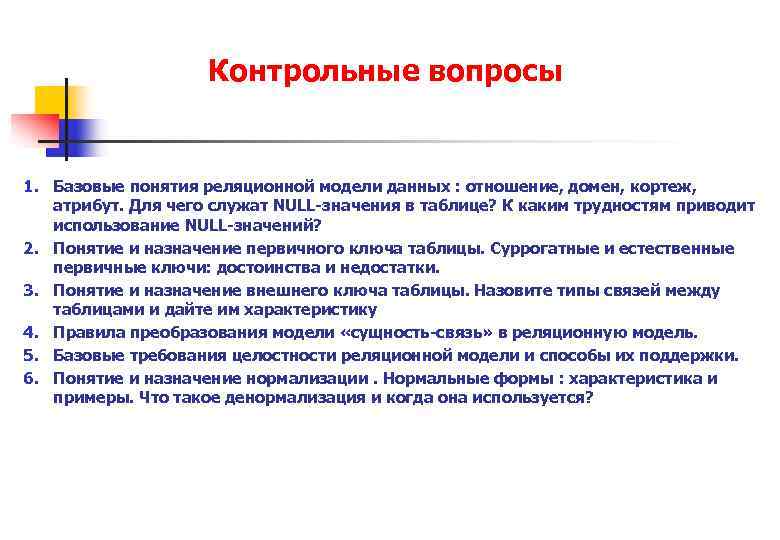 Контрольные вопросы

1. Базовые понятия реляционной модели данных : отношение, домен, кортеж, атрибут. Для чего служат NULL-значения в таблице? К каким трудностям приводит использование NULL-значений?
2. Понятие и назначение первичного ключа таблицы. Суррогатные и естественные первичные ключи: достоинства и недостатки.
3. Понятие и назначение внешнего ключа таблицы. Назовите типы связей между таблицами и дайте им характеристику
4. Правила преобразования модели «сущность-связь» в реляционную модель.
5. Базовые требования целостности реляционной модели и способы их поддержки.
6. Понятие и назначение нормализации . Нормальные формы : характеристика и примеры. Что такое денормализация и когда она используется?